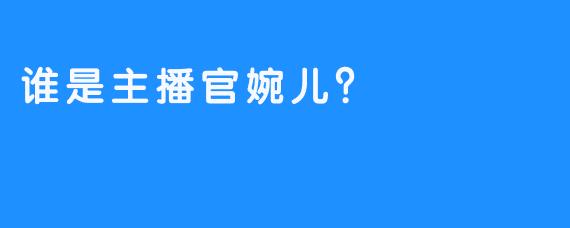 谁是主播官婉儿？